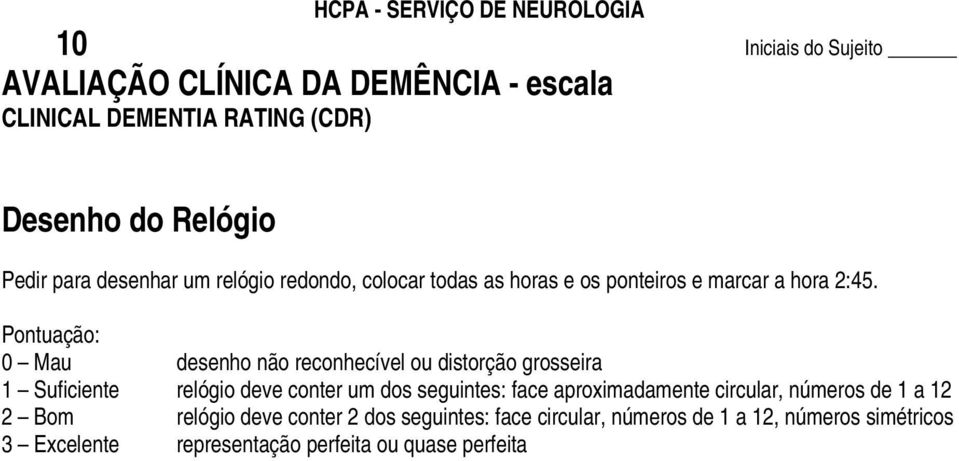 HCPA - SERVIÇO DE NEUROLOGIA

10

Iniciais do Sujeito ______

AVALIAÇÃO CLÍNICA DA DEMÊNCIA - escala
CLINICAL DEMENTIA RATING (CDR)

Desenho do Relógio

Pedir para desenhar um relógio redondo, colocar todas as horas e os ponteiros e marcar a hora 2:45.

Pontuação:
0 – Mau desenho não reconhecível ou distorção grosseira
1 – Suficiente relógio deve conter um dos seguintes: face aproximadamente circular, números de 1 a 12
2 – Bom relógio deve conter 2 dos seguintes: face circular, números de 1 a 12, números simétricos
3 – Excelente representação perfeita ou quase perfeita